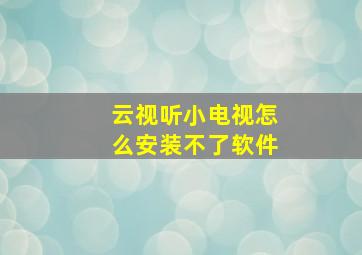 云视听小电视怎么安装不了软件